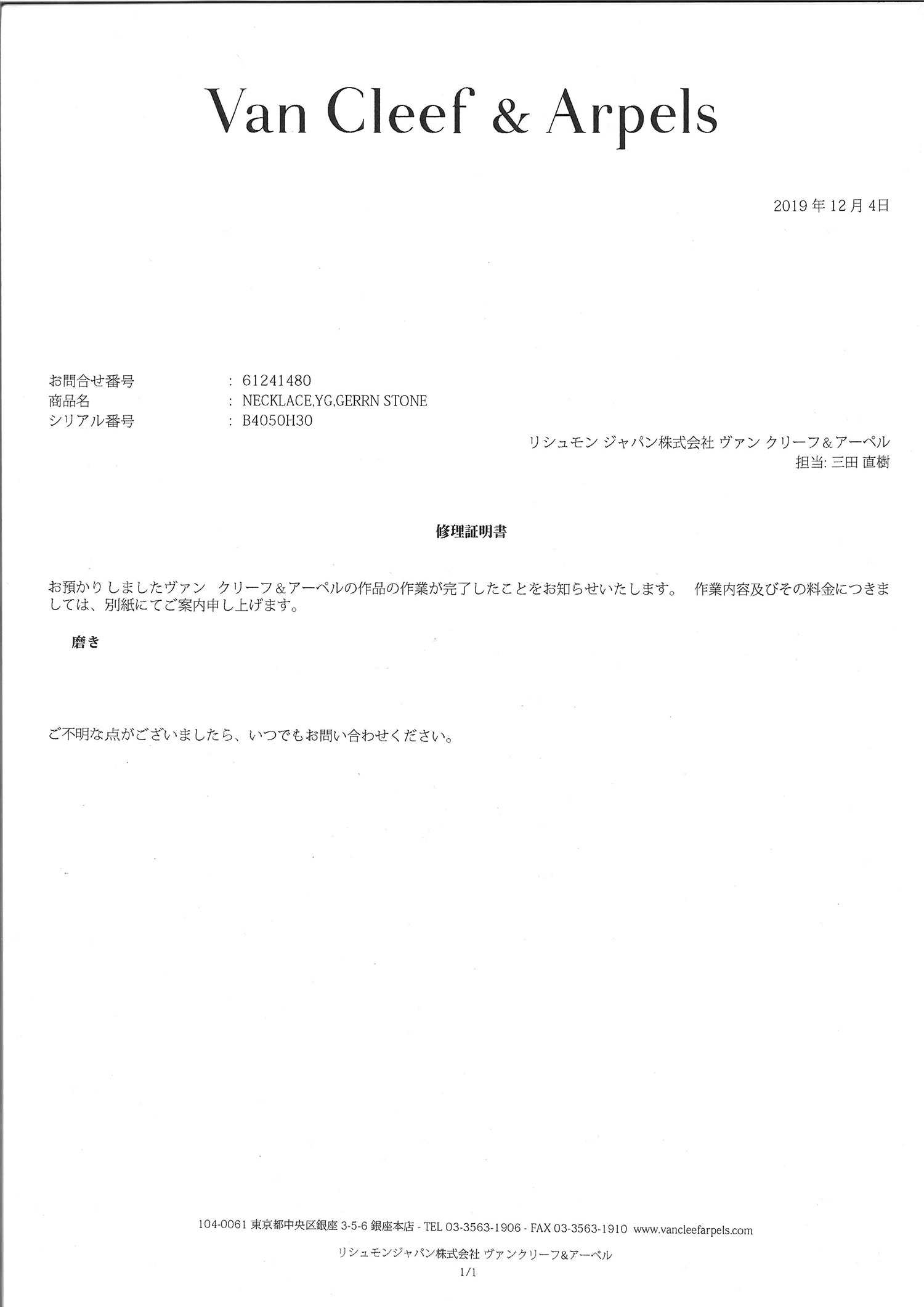 Van Cleef & Arpels

2019 年 12 月 4日

お問合せ番号 : 61241480
商品名 : NECKLACE,YG,GERRN STONE
シリアル番号 : B4050H30

リシュモン ジャパン株式会社 ヴァン クリーフ&アーペル
担当: 三田 直樹

修理証明書

お預かりしましたヴァン クリーフ&アーペルの作品の作業が完了したことをお知らせいたします。 作業内容及びその料金につきましては、別紙にてご案内申し上げます。

磨き

ご不明な点がございましたら、いつでもお問い合わせください。

104-0061 東京都中央区銀座 3-5-6 銀座本店 - TEL 03-3563-1906 - FAX 03-3563-1910 www.vancleefarpels.com

リシュモンジャパン株式会社 ヴァンクリーフ&アーペル

1/1